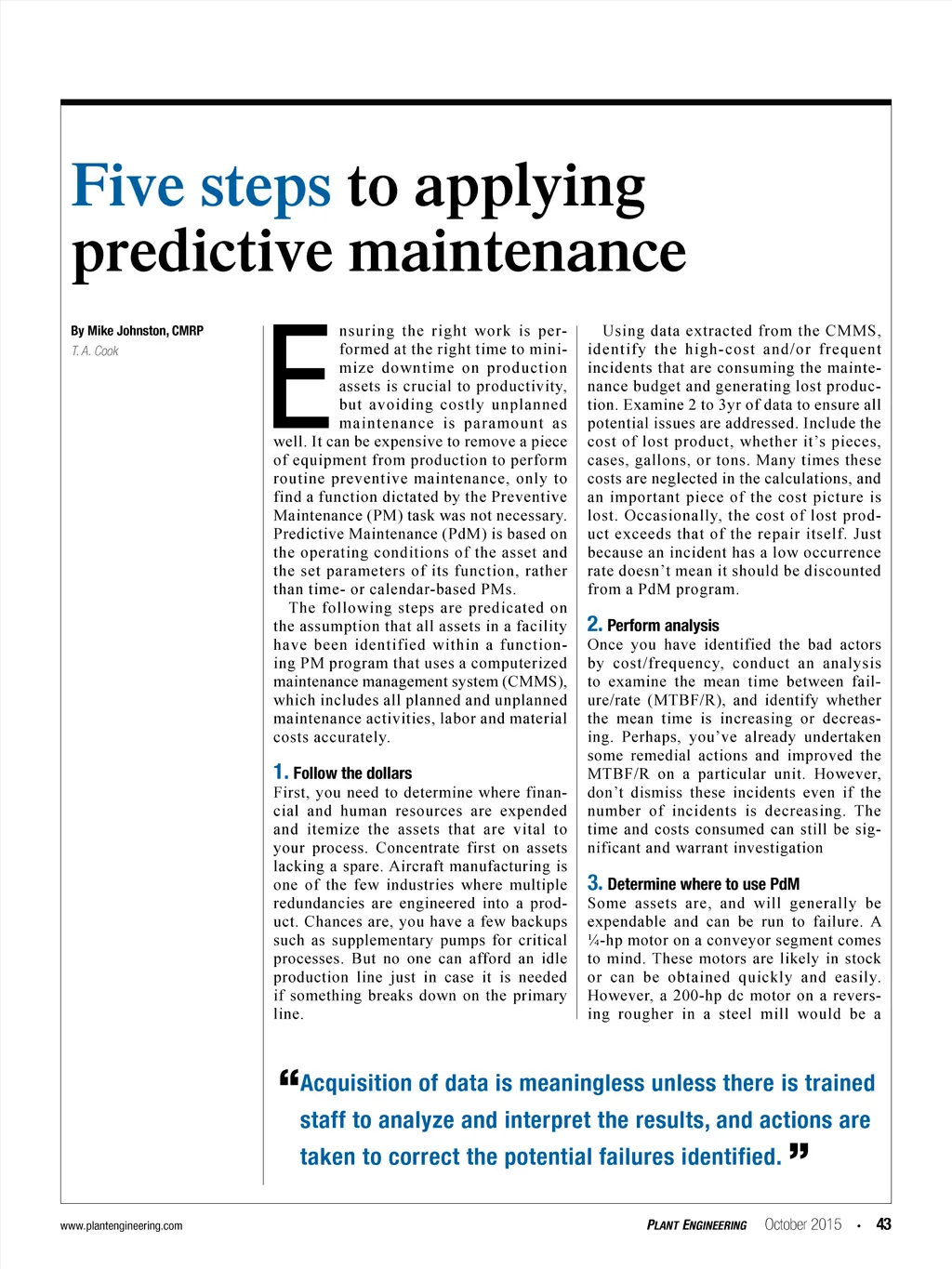 Five steps to applying predictive maintenance

By Mike Johnston, CMRP
T. A. Cook

Ensuring the right work is performed at the right time to minimize downtime on production assets is crucial to productivity, but avoiding costly unplanned maintenance is paramount as well. It can be expensive to remove a piece of equipment from production to perform routine preventive maintenance, only to find a function dictated by the Preventive Maintenance (PM) task was not necessary. Predictive Maintenance (PdM) is based on the operating conditions of the asset and the set parameters of its function, rather than time- or calendar-based PMs.

The following steps are predicated on the assumption that all assets in a facility have been identified within a functioning PM program that uses a computerized maintenance management system (CMMS), which includes all planned and unplanned maintenance activities, labor and material costs accurately.

1. Follow the dollars
First, you need to determine where financial and human resources are expended and itemize the assets that are vital to your process. Concentrate first on assets lacking a spare. Aircraft manufacturing is one of the few industries where multiple redundancies are engineered into a product. Chances are, you have a few backups such as supplementary pumps for critical processes. But no one can afford an idle production line just in case it is needed if something breaks down on the primary line.

Using data extracted from the CMMS, identify the high-cost and/or frequent incidents that are consuming the maintenance budget and generating lost production. Examine 2 to 3yr of data to ensure all potential issues are addressed. Include the cost of lost product, whether it's pieces, cases, gallons, or tons. Many times these costs are neglected in the calculations, and an important piece of the cost picture is lost. Occasionally, the cost of lost product exceeds that of the repair itself. Just because an incident has a low occurrence rate doesn't mean it should be discounted from a PdM program.

2. Perform analysis
Once you have identified the bad actors by cost/frequency, conduct an analysis to examine the mean time between failure/rate (MTBF/R), and identify whether the mean time is increasing or decreasing. Perhaps, you've already undertaken some remedial actions and improved the MTBF/R on a particular unit. However, don't dismiss these incidents even if the number of incidents is decreasing. The time and costs consumed can still be significant and warrant investigation

3. Determine where to use PdM
Some assets are, and will generally be expendable and can be run to failure. A ¼-hp motor on a conveyor segment comes to mind. These motors are likely in stock or can be obtained quickly and easily. However, a 200-hp dc motor on a reversing rougher in a steel mill would be a

“Acquisition of data is meaningless unless there is trained staff to analyze and interpret the results, and actions are taken to correct the potential failures identified.”

www.plantengineering.com
PLANT ENGINEERING October 2015 • 43